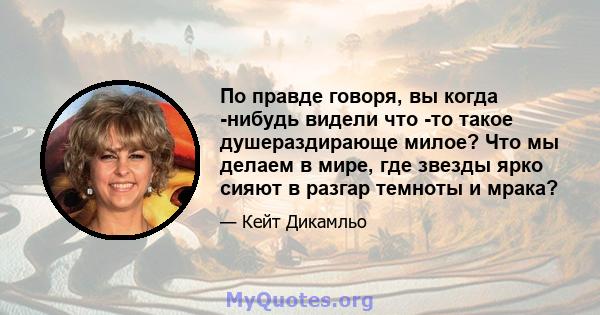 По правде говоря, вы когда -нибудь видели что -то такое душераздирающе милое? Что мы делаем в мире, где звезды ярко сияют в разгар темноты и мрака?

— Кейт Дикамльо

MyQuotes.org